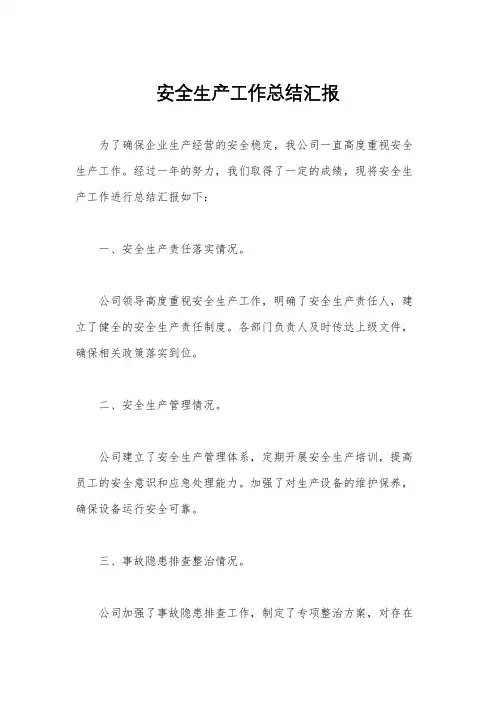 安全生产工作总结汇报

为了确保企业生产经营的安全稳定，我公司一直高度重视安全生产工作。经过一年的努力，我们取得了一定的成绩，现将安全生产工作进行总结汇报如下：

一、安全生产责任落实情况。

公司领导高度重视安全生产工作，明确了安全生产责任人，建立了健全的安全生产责任制度。各部门负责人及时传达上级文件，确保相关政策落实到位。

二、安全生产管理情况。

公司建立了安全生产管理体系，定期开展安全生产培训，提高员工的安全意识和应急处理能力。加强了对生产设备的维护保养，确保设备运行安全可靠。

三、事故隐患排查整治情况。

公司加强了事故隐患排查工作，制定了专项整治方案，对存在